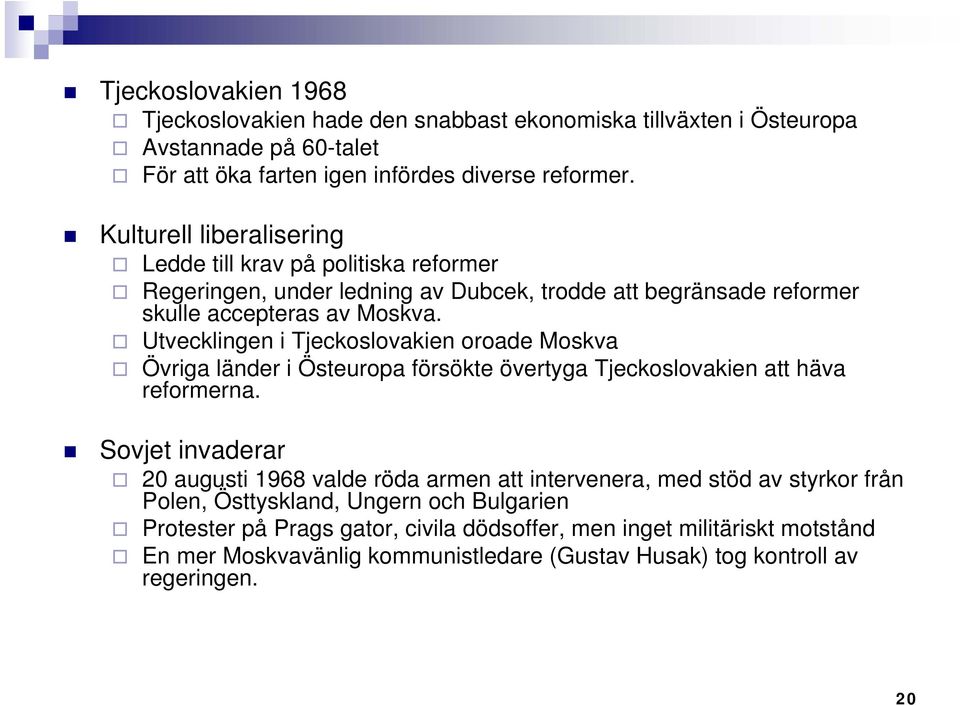 Tjeckoslovakien 1968

Tjeckoslovakien hade den snabbast ekonomiska tillväxten i Östeuropa

Avstannade på 60-talet

För att öka farten igen infördes diverse reformer.

Kulturell liberalisering

Ledde till krav på politiska reformer

Regeringen, under ledning av Dubcek, trodde att begränsade reformer skulle accepteras av Moskva.

Utvecklingen i Tjeckoslovakien oroade Moskva

Övriga länder i Östeuropa försökte övertyga Tjeckoslovakien att häva reformerna.

Sovjet invaderar

20 augusti 1968 valde röda armen att intervenera, med stöd av styrkor från Polen, Östtyskland, Ungern och Bulgarien

Protester på Prags gator, civila dödsoffer, men inget militäriskt motstånd

En mer Moskvavänlig kommunistledare (Gustav Husak) tog kontroll av regeringen.

20